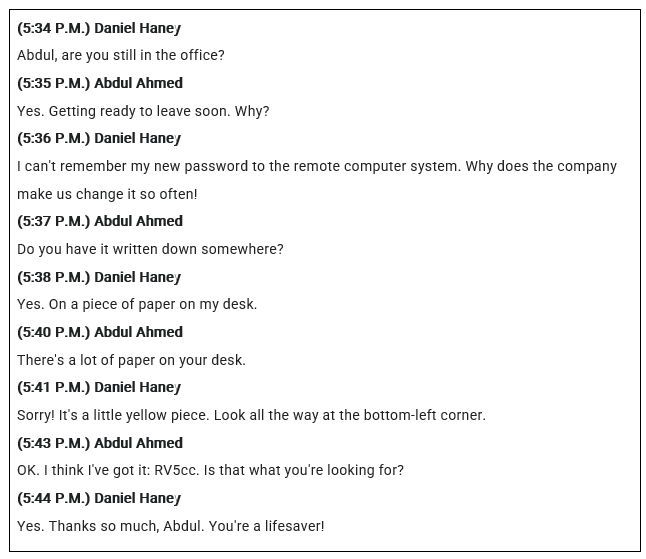 (5:34 P.M.) Daniel Haney

Abdul, are you still in the office?

(5:35 P.M.) Abdul Ahmed

Yes. Getting ready to leave soon. Why?

(5:36 P.M.) Daniel Haney

I can't remember my new password to the remote computer system. Why does the company make us change it so often!

(5:37 P.M.) Abdul Ahmed

Do you have it written down somewhere?

(5:38 P.M.) Daniel Haney

Yes. On a piece of paper on my desk.

(5:40 P.M.) Abdul Ahmed

There's a lot of paper on your desk.

(5:41 P.M.) Daniel Haney

Sorry! It's a little yellow piece. Look all the way at the bottom-left corner.

(5:43 P.M.) Abdul Ahmed

OK. I think I've got it: RV5cc. Is that what you're looking for?

(5:44 P.M.) Daniel Haney

Yes. Thanks so much, Abdul. You're a lifesaver!